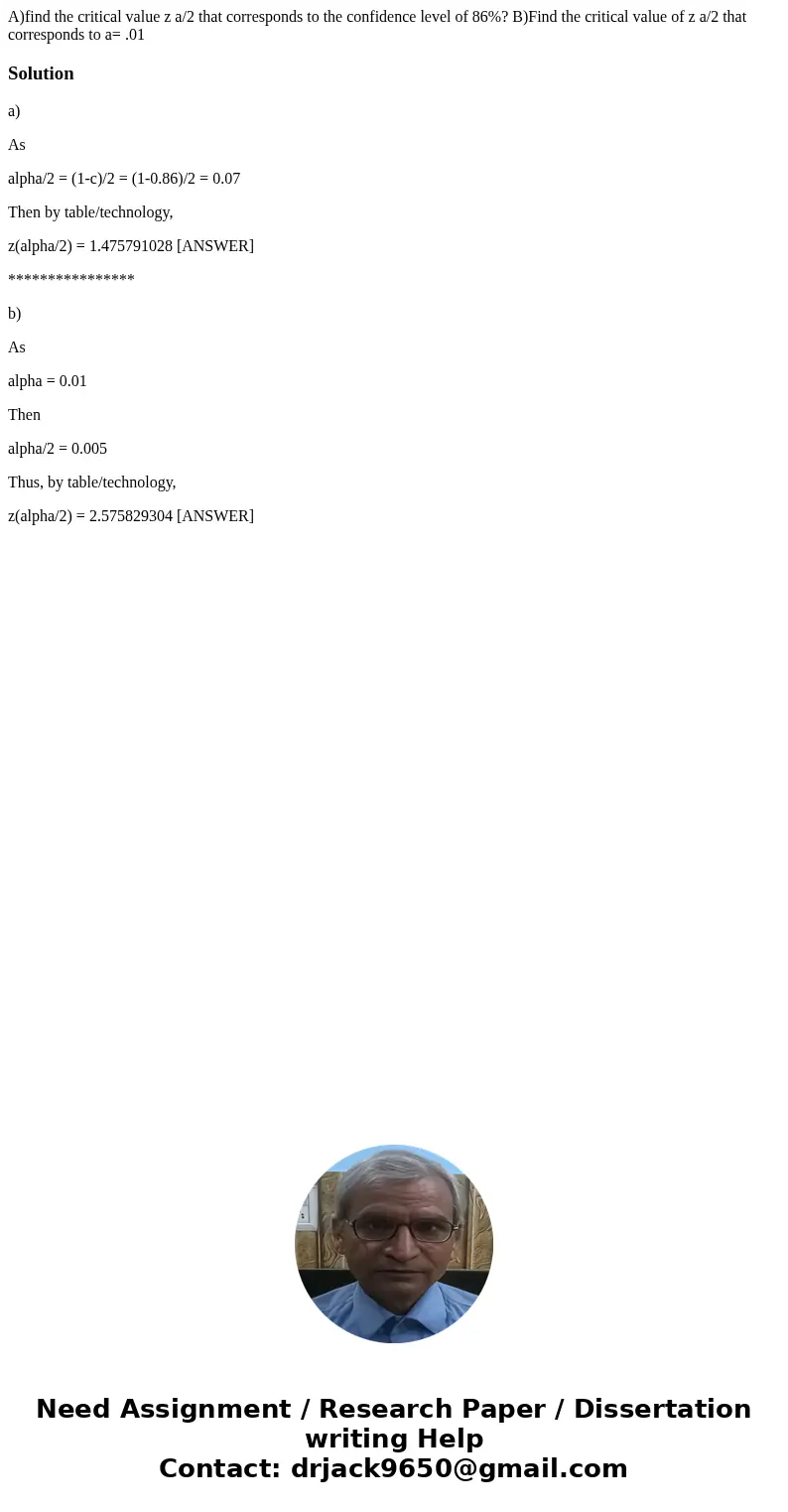 A)find the critical value z a/2 that corresponds to the confidence level of 86%? B)Find the critical value of z a/2 that corresponds to a= .01

Solution

a)

As

alpha/2 = (1-c)/2 = (1-0.86)/2 = 0.07

Then by table/technology,

z(alpha/2) = 1.475791028 [ANSWER]

****************

b)

As

alpha = 0.01

Then

alpha/2 = 0.005

Thus, by table/technology,

z(alpha/2) = 2.575829304 [ANSWER]

Need Assignment / Research Paper / Dissertation writing Help
Contact: drjack9650@gmail.com